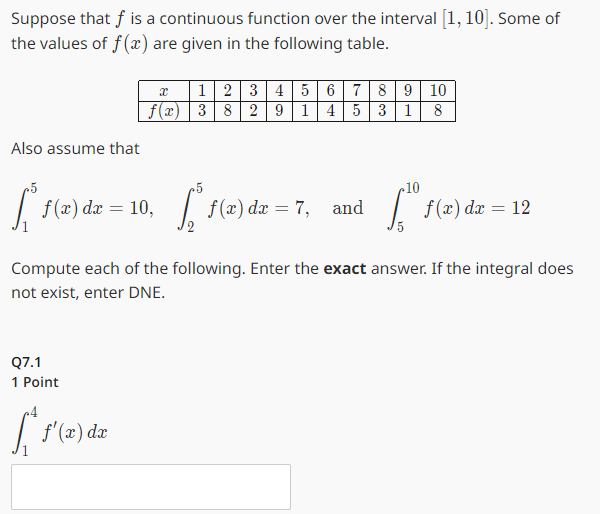 Suppose that $f$ is a continuous function over the interval $[1, 10]$. Some of the values of $f(x)$ are given in the following table.

| $x$ | 1 | 2 | 3 | 4 | 5 | 6 | 7 | 8 | 9 | 10 |
|---|---|---|---|---|---|---|---|---|---|---|
| $f(x)$ | 3 | 8 | 2 | 9 | 1 | 4 | 5 | 3 | 1 | 8 |

Also assume that

$\int_1^5 f(x)\,dx = 10, \quad \int_2^5 f(x)\,dx = 7, \quad \text{and} \quad \int_5^{10} f(x)\,dx = 12$

Compute each of the following. Enter the **exact** answer. If the integral does not exist, enter DNE.

Q7.1
1 Point

$\int_1^4 f'(x)\,dx$